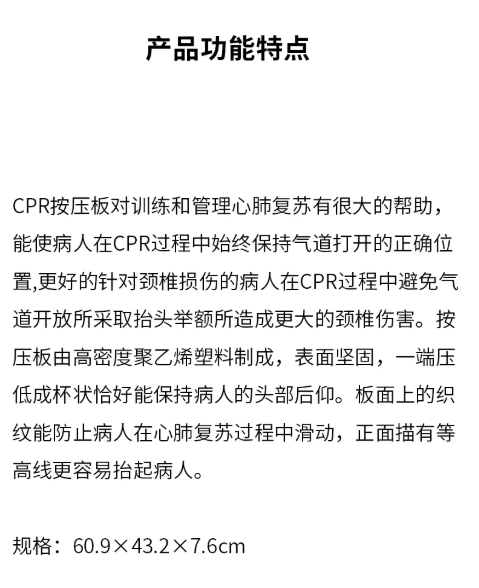 产品功能特点

CPR按压板对训练和管理心肺复苏有很大的帮助，能使病人在CPR过程中始终保持气道打开的正确位置,更好的针对颈椎损伤的病人在CPR过程中避免气道开放所采取抬头举额所造成更大的颈椎伤害。按压板由高密度聚乙烯塑料制成，表面坚固，一端压低成杯状恰好能保持病人的头部后仰。板面上的织纹能防止病人在心肺复苏过程中滑动，正面描有等高线更容易抬起病人。

规格：60.9×43.2×7.6cm